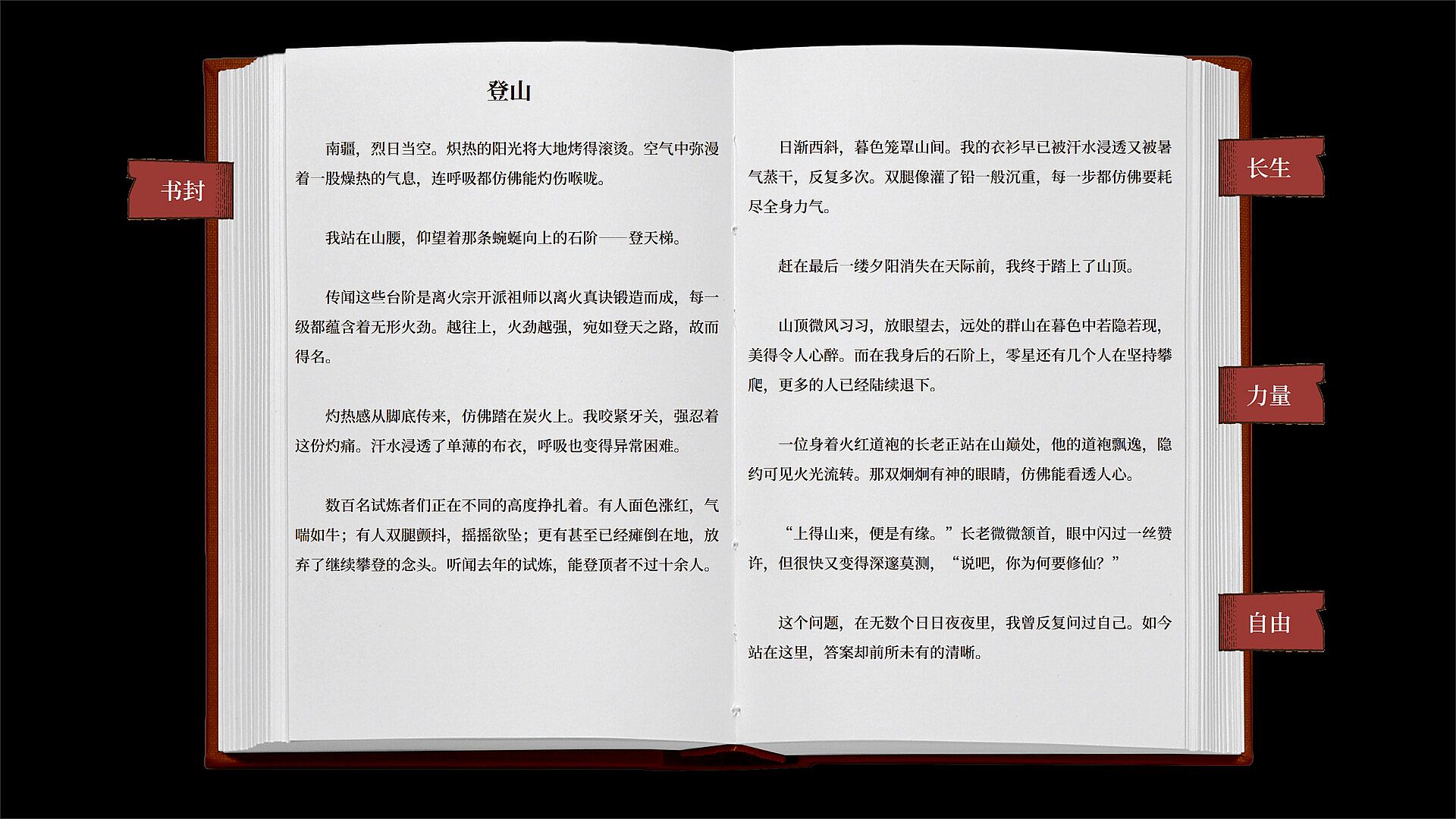 书封

登山

南疆，烈日当空。炽热的阳光将大地烤得滚烫。空气中弥漫着一股燥热的气息，连呼吸都仿佛能灼伤喉咙。

我站在山腰，仰望着那条蜿蜒向上的石阶——登天梯。

传闻这些台阶是离火宗开派祖师以离火真诀锻造而成，每一级都蕴含着无形火劲。越往上，火劲越强，宛如登天之路，故而得名。

灼热感从脚底传来，仿佛踏在炭火上。我咬紧牙关，强忍着这份灼痛。汗水浸透了单薄的布衣，呼吸也变得异常困难。

数百名试炼者们正在不同的高度挣扎着。有人面色涨红，气喘如牛；有人双腿颤抖，摇摇欲坠；更有甚至已经瘫倒在地，放弃了继续攀登的念头。听闻去年的试炼，能登顶者不过十余人。

日渐西斜，暮色笼罩山间。我的衣衫早已被汗水浸透又被暑气蒸干，反复多次。双腿像灌了铅一般沉重，每一步都仿佛要耗尽全身力气。

赶在最后一缕夕阳消失在天际前，我终于踏上了山顶。

山顶微风习习，放眼望去，远处的群山在暮色中若隐若现，美得令人心醉。而在我身后的石阶上，零星还有几个人在坚持攀爬，更多的人已经陆续退下。

一位身着火红道袍的长老正站在山巅处，他的道袍飘逸，隐约可见火光流转。那双炯炯有神的眼睛，仿佛能看透人心。

“上得山来，便是有缘。”长老微微颔首，眼中闪过一丝赞许，但很快又变得深邃莫测，“说吧，你为何要修仙？”

这个问题，在无数个日日夜夜里，我曾反复问过自己。如今站在这里，答案却前所未有的清晰。

长生

力量

自由